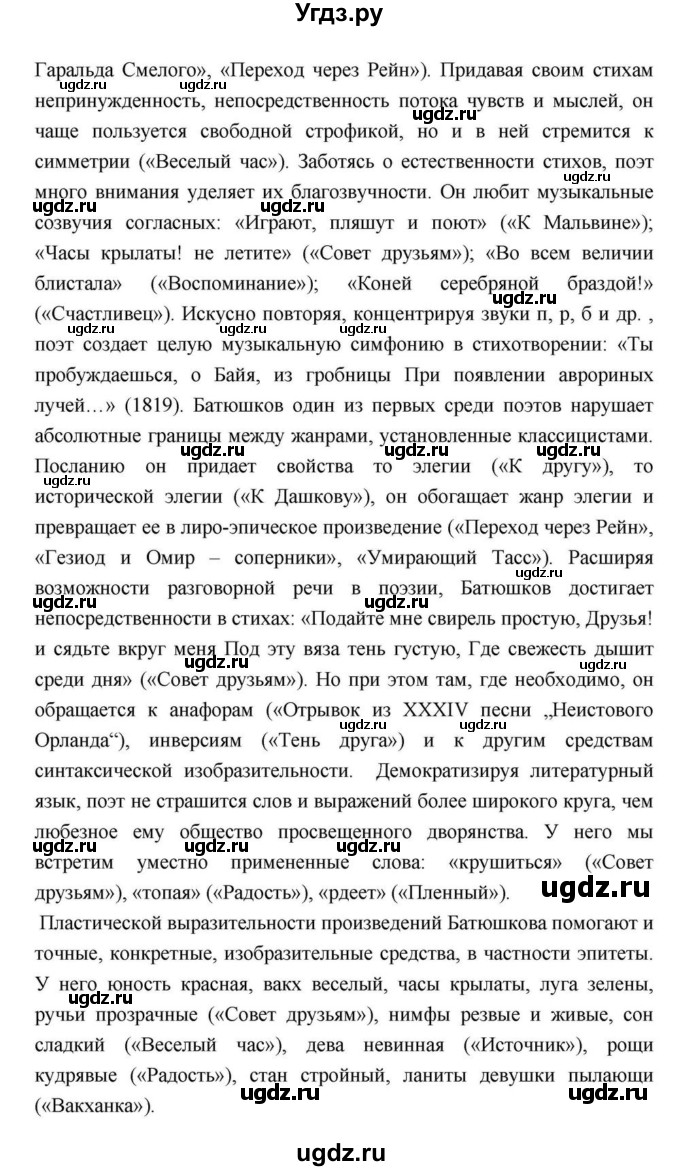 Угдз.ру

Гаральда Смелого», «Переход через Рейн»). Придавая своим стихам непринужденность, непосредственность потока чувств и мыслей, он чаще пользуется свободной строфикой, но и в ней стремится к симметрии («Веселый час»). Заботясь о естественности стихов, поэт много внимания уделяет их благозвучности. Он любит музыкальные созвучия согласных: «Играют, пляшут и поют» («К Мальвине»); «Часы крылаты! не летите» («Совет друзьям»); «Во всем величии блистала» («Воспоминание»); «Коней серебряной браздой!» («Счастливец»). Искусно повторяя, концентрируя звуки п, р, б и др. , поэт создает целую музыкальную симфонию в стихотворении: «Ты пробуждаешься, о Байя, из гробницы При появлении аврориных лучей…» (1819). Батюшков один из первых среди поэтов нарушает абсолютные границы между жанрами, установленные классицистами. Посланию он придает свойства то элегии («К другу»), то исторической элегии («К Дашкову»), он обогащает жанр элегии и превращает ее в лиро-эпическое произведение («Переход через Рейн», «Гезиод и Омир – соперники», «Умирающий Тасс»). Расширяя возможности разговорной речи в поэзии, Батюшков достигает непосредственности в стихах: «Подайте мне свирель простую, Друзья! и сядьте вкруг меня Под эту вяза тень густую, Где свежесть дышит среди дня» («Совет друзьям»). Но при этом там, где необходимо, он обращается к анафорам («Отрывок из XXXIV песни „Неистового Орланда“), инверсиям («Тень друга») и к другим средствам синтаксической изобразительности. Демократизируя литературный язык, поэт не страшится слов и выражений более широкого круга, чем любезное ему общество просвещенного дворянства. У него мы встретим уместно примененные слова: «крушиться» («Совет друзьям»), «топая» («Радость»), «рдеет» («Пленный»).

Пластической выразительности произведений Батюшкова помогают и точные, конкретные, изобразительные средства, в частности эпитеты. У него юность красная, вакх веселый, часы крылаты, луга зелены, ручьи прозрачные («Совет друзьям»), нимфы резвые и живые, сон сладкий («Веселый час»), дева невинная («Источник»), рощи кудрявые («Радость»), стан стройный, ланиты девушки пылающи («Вакханка»).

ugdz.ru